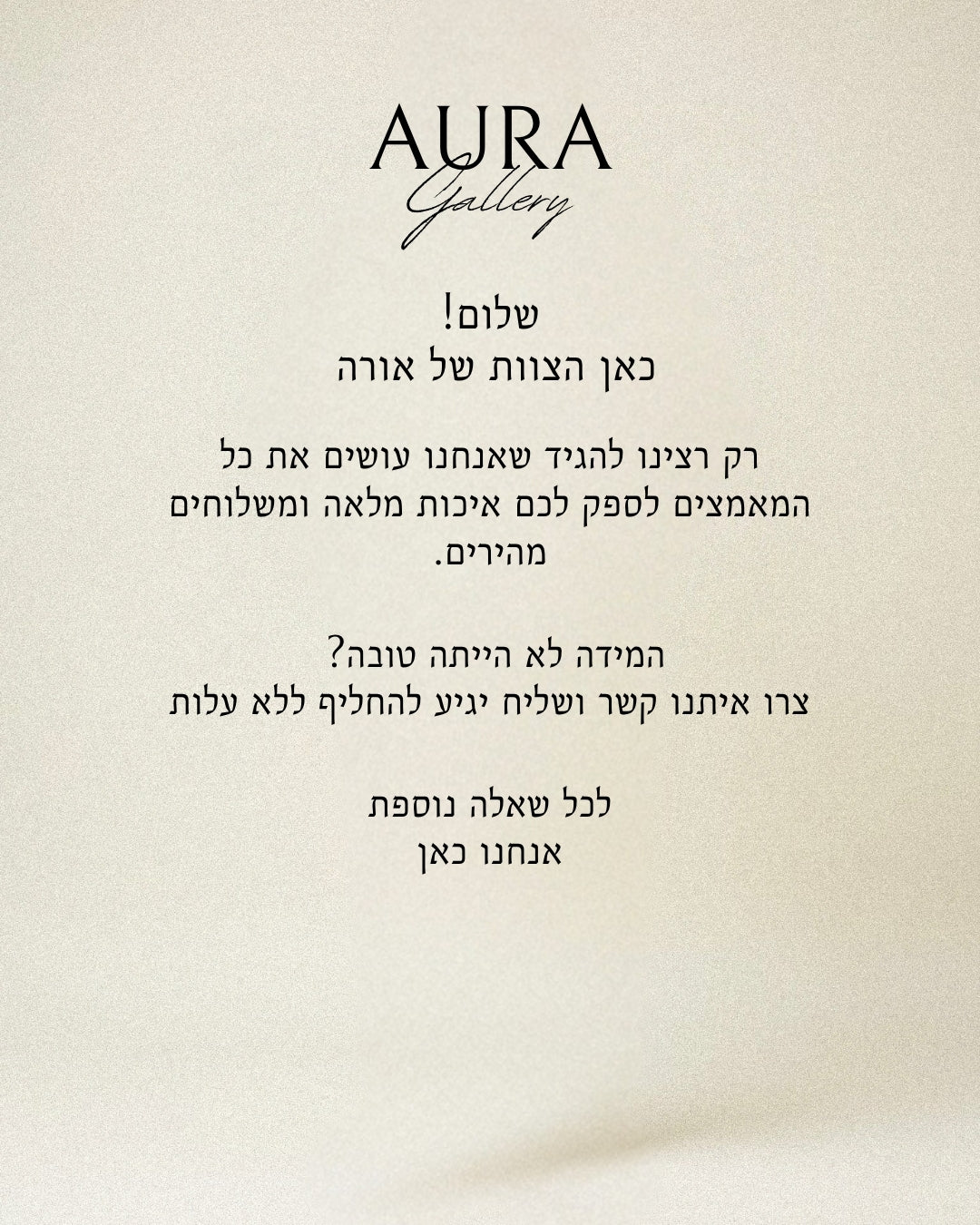 AURA
Gallery

שלום!
כאן הצוות של אורה

רק רצינו להגיד שאנחנו עושים את כל המאמצים לספק לכם איכות מלאה ומשלוחים מהירים.

המידה לא הייתה טובה?
צרו איתנו קשר ושליח יגיע להחליף ללא עלות

לכל שאלה נוספת
אנחנו כאן